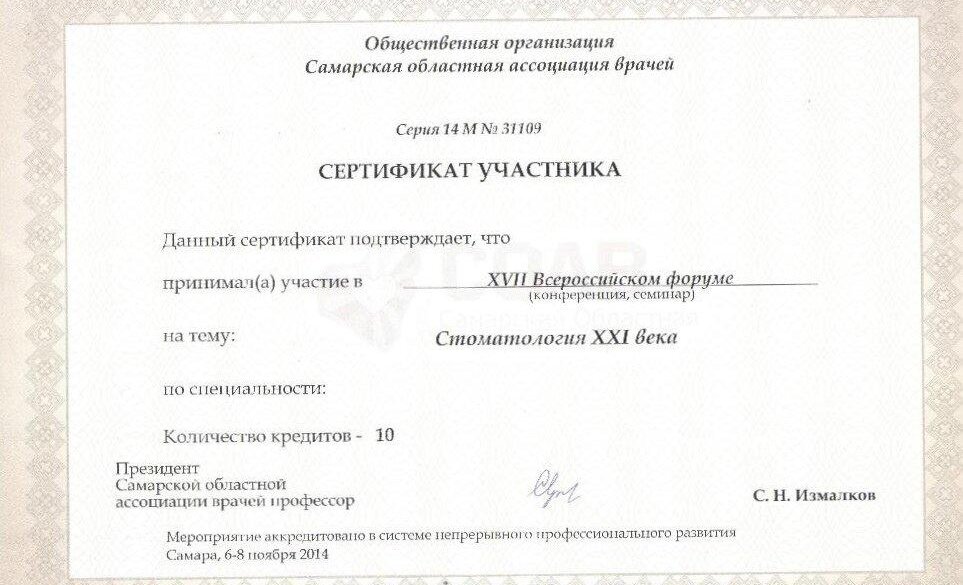 Общественная организация
Самарская областная ассоциация врачей

Серия 14 М № 31109

СЕРТИФИКАТ УЧАСТНИКА

Данный сертификат подтверждает, что

принимал(а) участие в XVII Всероссийском форуме
(конференция, семинар)

на тему: Стоматология XXI века

по специальности:

Количество кредитов - 10

Президент
Самарской областной
ассоциации врачей профессор

С. Н. Измалков

Мероприятие аккредитовано в системе непрерывного профессионального развития
Самара, 6-8 ноября 2014